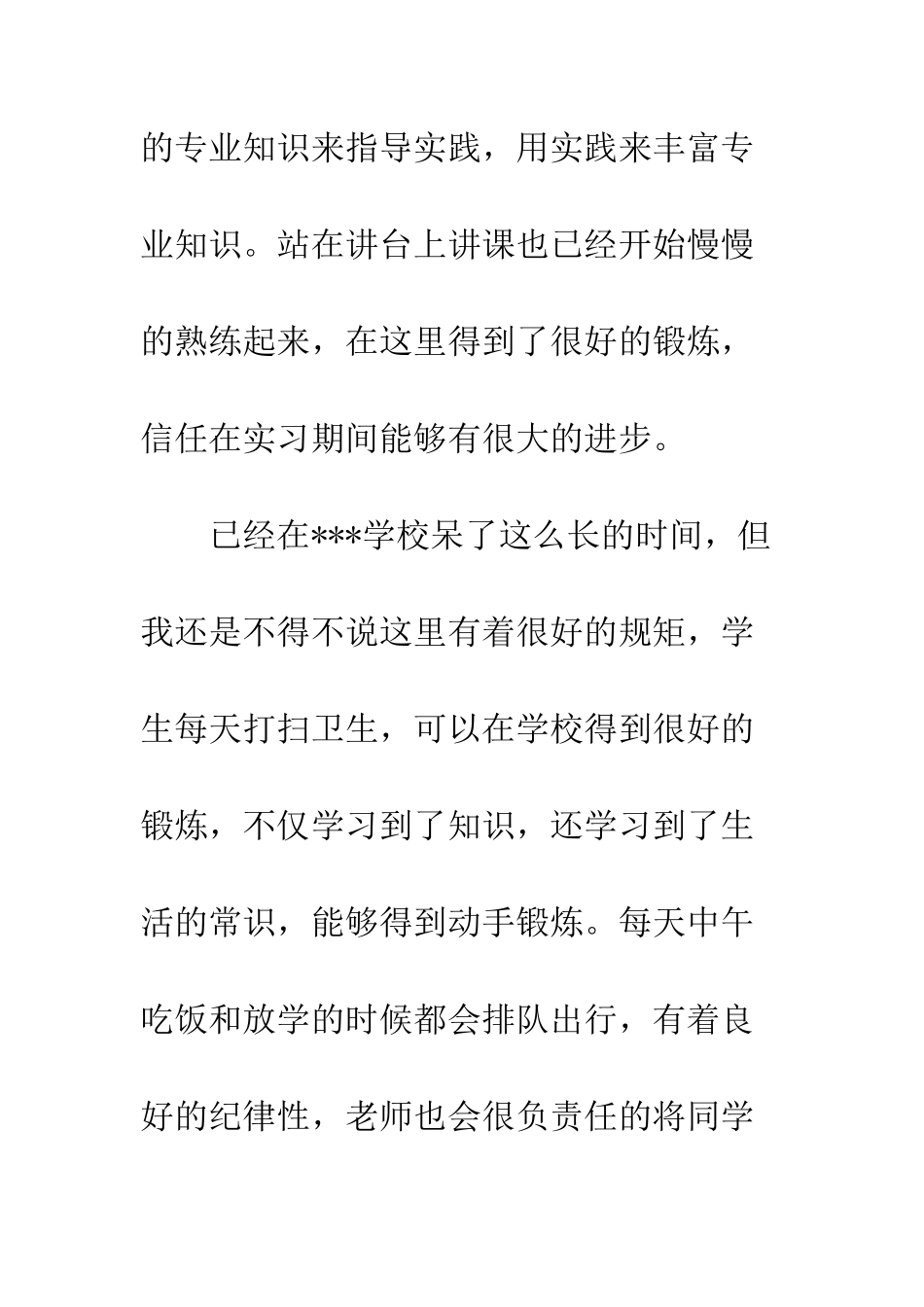 的专业知识来指导实践，用实践来丰富专业知识。站在讲台上讲课也已经开始慢慢的熟练起来，在这里得到了很好的锻炼，信任在实习期间能够有很大的进步。

已经在***学校呆了这么长的时间，但我还是不得不说这里有着很好的规矩，学生每天打扫卫生，可以在学校得到很好的锻炼，不仅学习到了知识，还学习到了生活的常识，能够得到动手锻炼。每天中午吃饭和放学的时候都会排队出行，有着良好的纪律性，老师也会很负责任的将同学